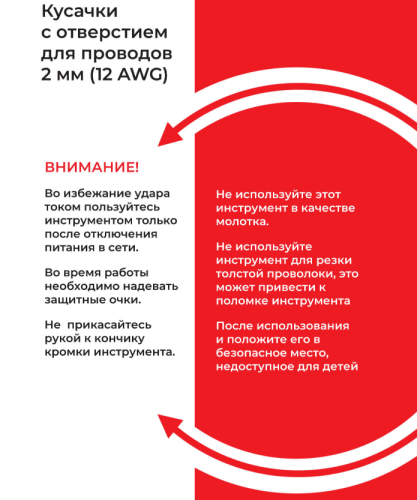 Кусачки с отверстием для проводов 2 мм (12 AWG)

ВНИМАНИЕ!

Во избежание удара током пользуйтесь инструментом только после отключения питания в сети.

Во время работы необходимо надевать защитные очки.

Не  прикасайтесь рукой к кончику кромки инструмента.

Не используйте этот инструмент в качестве молотка.

Не используйте инструмент для резки толстой проволоки, это может привести к поломке инструмента

После использования и положите его в безопасное место, недоступное для детей